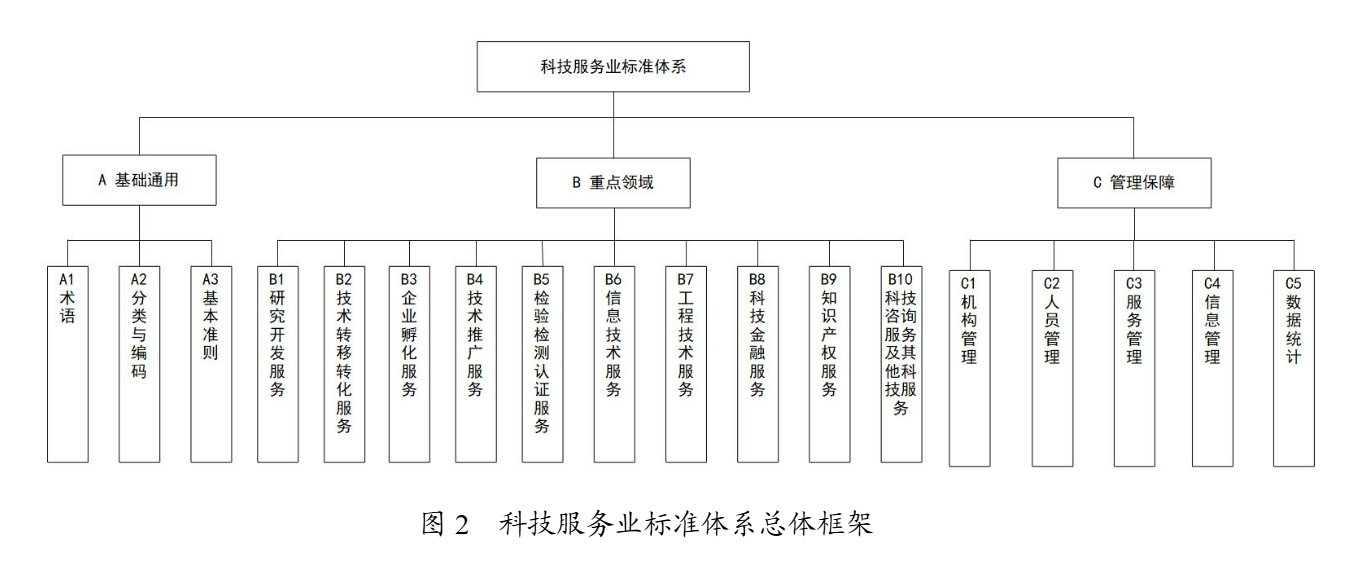 科技服务业标准体系

A 基础通用

B 重点领域

C 管理保障

A1 术语

A2 分类与编码

A3 基本准则

B1 研究开发服务

B2 技术转移转化服务

B3 企业孵化服务

B4 技术推广服务

B5 检验检测认证服务

B6 信息技术服务

B7 工程技术服务

B8 科技金融服务

B9 知识产权服务

B10 科技咨询服务及其他科技服务

C1 机构管理

C2 人员管理

C3 服务管理

C4 信息管理

C5 数据统计

图 2　科技服务业标准体系总体框架